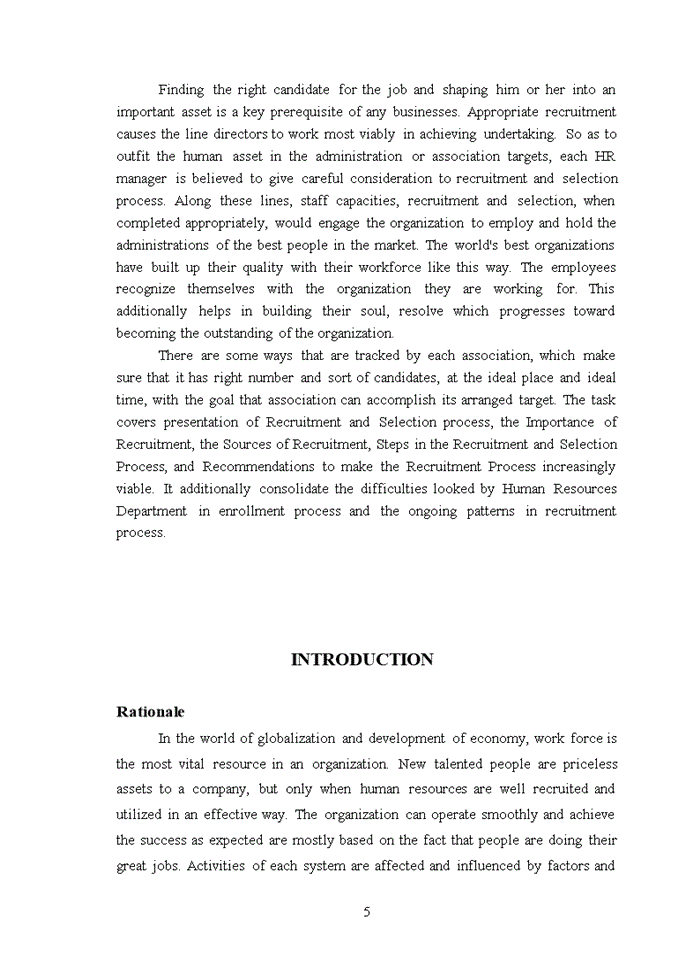 Finding the right candidate for the job and shaping him or her into an important asset is a key prerequisite of any businesses. Appropriate recruitment causes the line directors to work most viably in achieving undertaking. So as to outfit the human asset in the administration or association targets, each HR manager is believed to give careful consideration to recruitment and selection process. Along these lines, staff capacities, recruitment and selection, when completed appropriately, would engage the organization to employ and hold the administrations of the best people in the market. The world's best organizations have built up their quality with their workforce like this way. The employees recognize themselves with the organization they are working for. This additionally helps in building their soul, resolve which progresses toward becoming the outstanding of the organization.

There are some ways that are tracked by each association, which make sure that it has right number and sort of candidates, at the ideal place and ideal time, with the goal that association can accomplish its arranged target. The task covers presentation of Recruitment and Selection process, the Importance of Recruitment, the Sources of Recruitment, Steps in the Recruitment and Selection Process, and Recommendations to make the Recruitment Process increasingly viable. It additionally consolidate the difficulties looked by Human Resources Department in enrollment process and the ongoing patterns in recruitment process.

INTRODUCTION

Rationale

In the world of globalization and development of economy, work force is the most vital resource in an organization. New talented people are priceless assets to a company, but only when human resources are well recruited and utilized in an effective way. The organization can operate smoothly and achieve the success as expected are mostly based on the fact that people are doing their great jobs. Activities of each system are affected and influenced by factors and

5